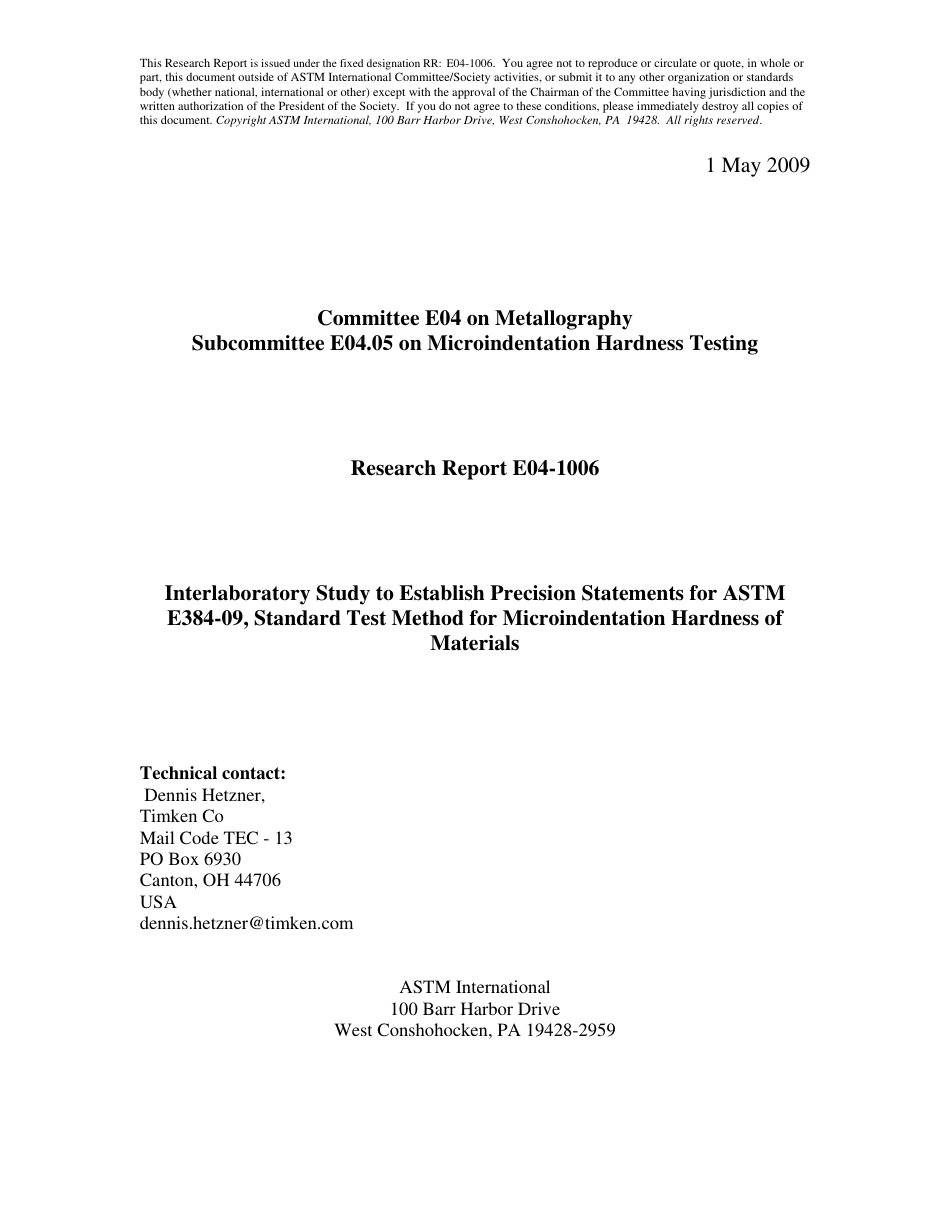 This Research Report is issued under the fixed designation RR: E04-1006. You agree not to reproduce or circulate or quote, in whole or part, this document outside of ASTM International Committee/Society activities, or submit it to any other organization or standards body (whether national, international or other) except with the approval of the Chairman of the Committee having jurisdiction and the written authorization of the President of the Society. If you do not agree to these conditions, please immediately destroy all copies of this document. Copyright ASTM International, 100 Barr Harbor Drive, West Conshohocken, PA 19428. All rights reserved.

1 May 2009

Committee E04 on Metallography
Subcommittee E04.05 on Microindentation Hardness Testing

Research Report E04-1006

Interlaboratory Study to Establish Precision Statements for ASTM E384-09, Standard Test Method for Microindentation Hardness of Materials

Technical contact:
Dennis Hetzner,
Timken Co
Mail Code TEC - 13
PO Box 6930
Canton, OH 44706
USA
dennis.hetzner@timken.com

ASTM International
100 Barr Harbor Drive
West Conshohocken, PA 19428-2959